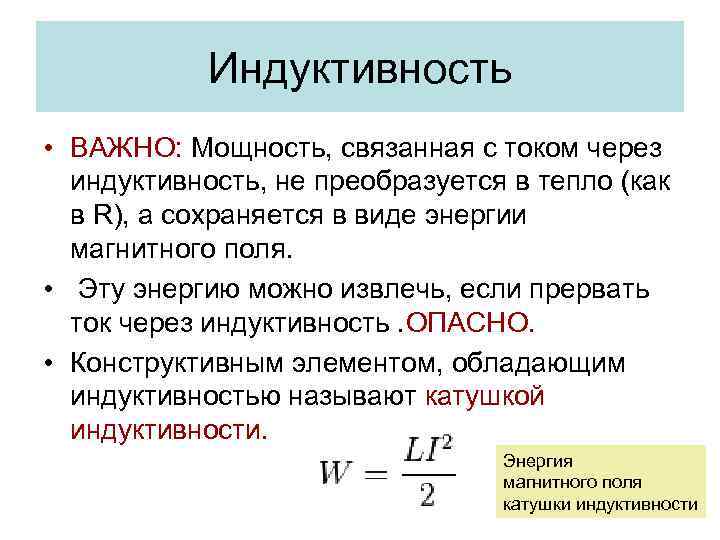 Индуктивность

• ВАЖНО: Мощность, связанная с током через индуктивность, не преобразуется в тепло (как в R), а сохраняется в виде энергии магнитного поля.

• Эту энергию можно извлечь, если прервать ток через индуктивность .ОПАСНО.

• Конструктивным элементом, обладающим индуктивностью называют катушкой индуктивности.

$W = \frac{LI^2}{2}$

Энергия магнитного поля катушки индуктивности